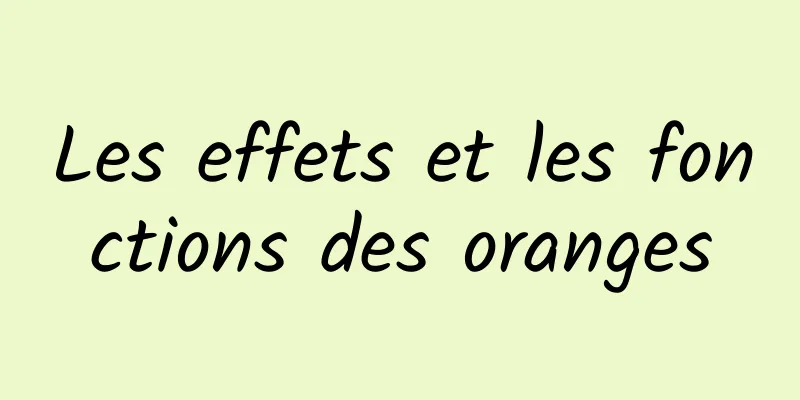 Les effets et les fonctions des oranges